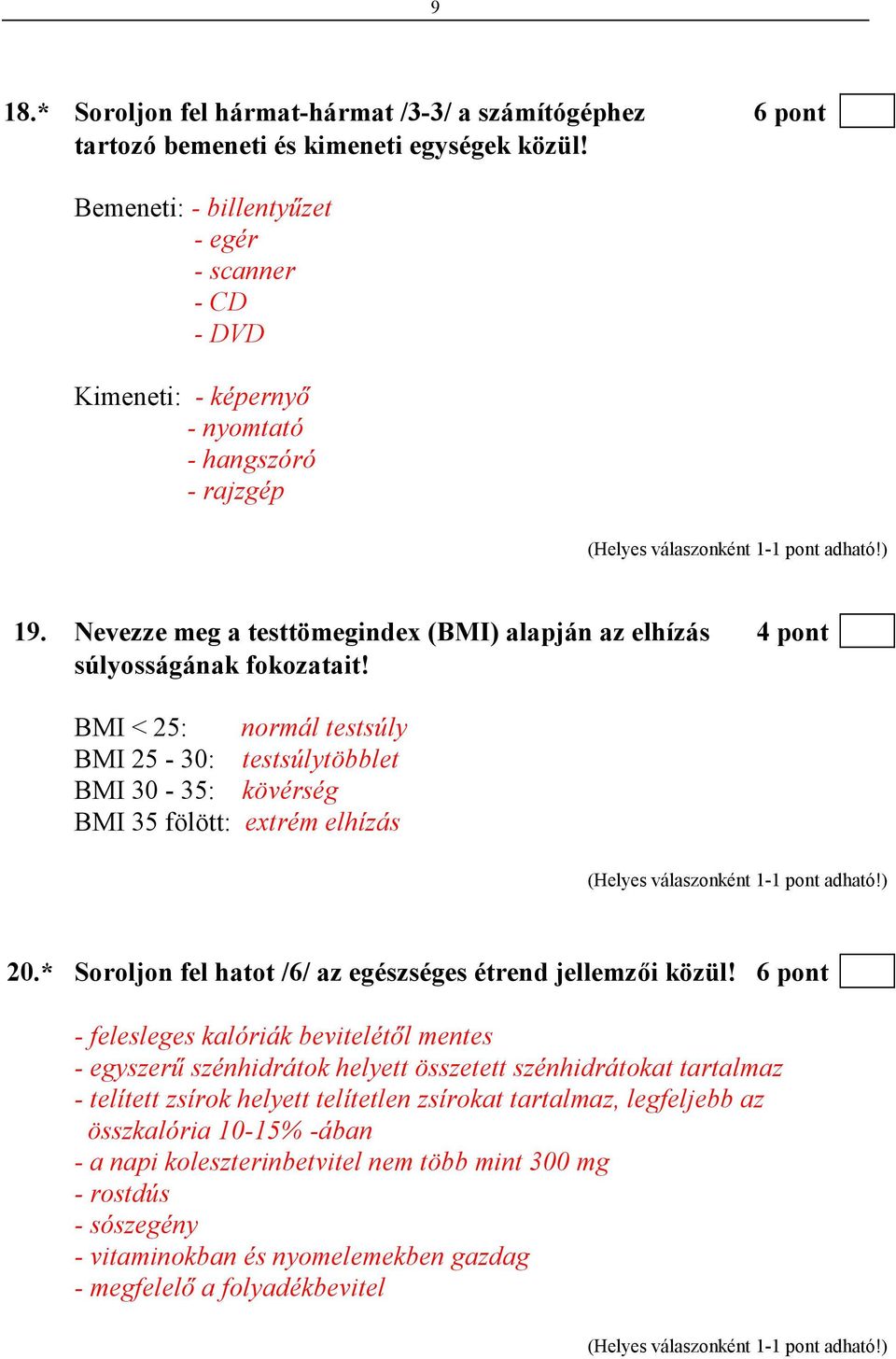 9

18.* Soroljon fel hármat-hármat /3-3/ a számítógéphez tartozó bemeneti és kimeneti egységek közül! 6 pont

Bemeneti: - billentyűzet
- egér
- scanner
- CD
- DVD

Kimeneti: - képernyő
- nyomtató
- hangszóró
- rajzgép

(Helyes válaszonként 1-1 pont adható!)

19. Nevezze meg a testtömegindex (BMI) alapján az elhízás súlyosságának fokozatait! 4 pont

BMI < 25: normál testsúly
BMI 25 - 30: testsúlytöbblet
BMI 30 - 35: kövérség
BMI 35 fölött: extrém elhízás

(Helyes válaszonként 1-1 pont adható!)

20.* Soroljon fel hatot /6/ az egészséges étrend jellemzői közül! 6 pont

- felesleges kalóriák bevitelétől mentes
- egyszerű szénhidrátok helyett összetett szénhidrátokat tartalmaz
- telített zsírok helyett telítetlen zsírokat tartalmaz, legfeljebb az összkalória 10-15% -ában
- a napi koleszterinbetvitel nem több mint 300 mg
- rostdús
- sószegény
- vitaminokban és nyomelemekben gazdag
- megfelelő a folyadékbevitel

(Helyes válaszonként 1-1 pont adható!)